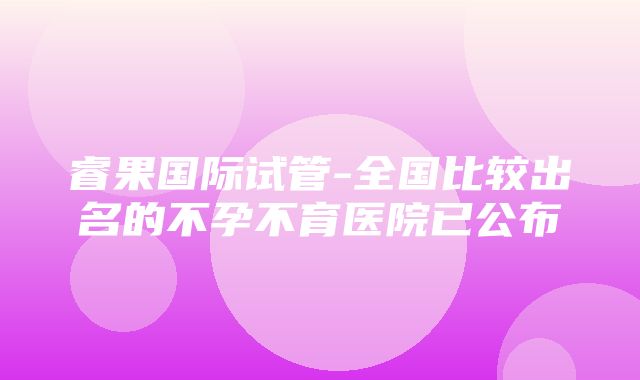 睿果国际试管-全国比较出名的不孕不育医院已公布